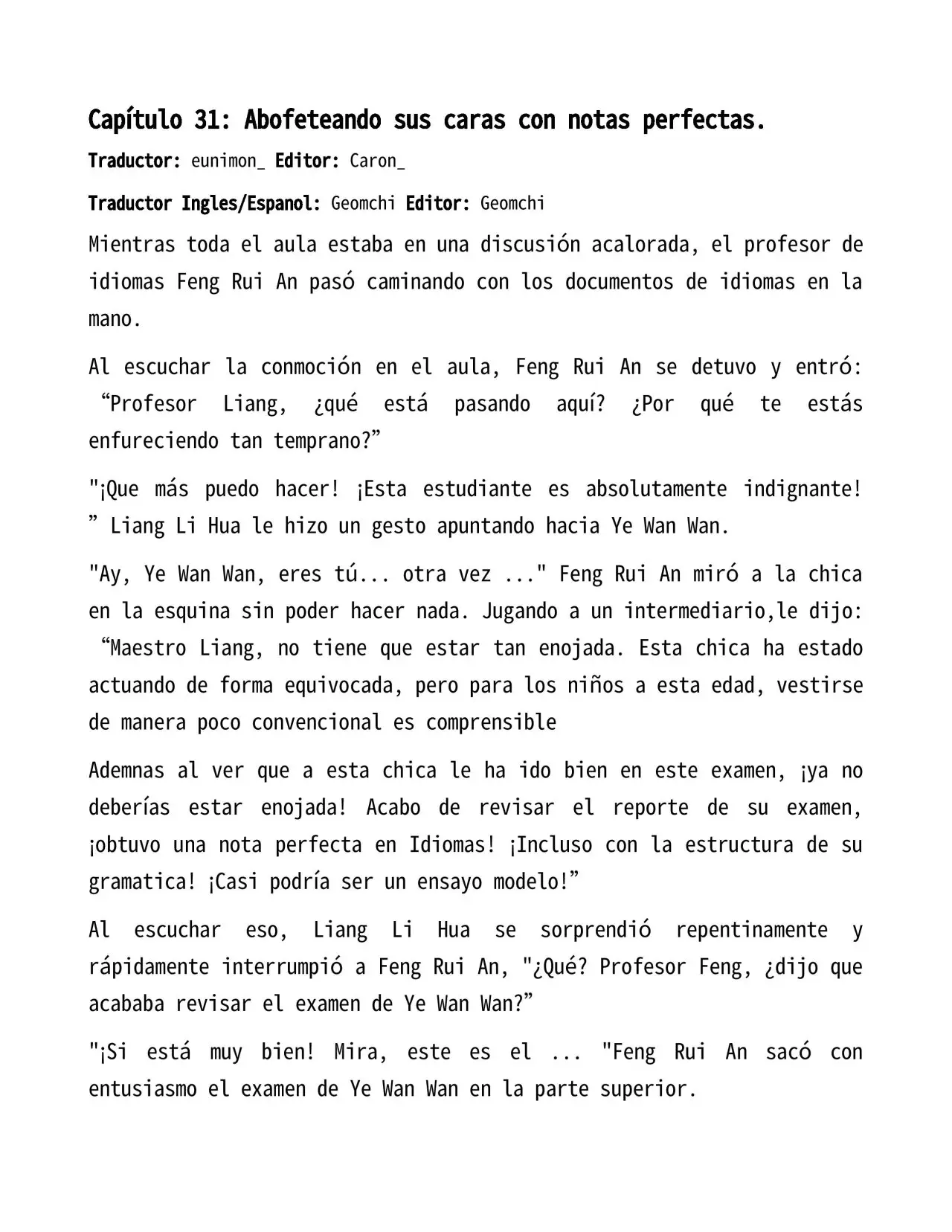 Capítulo 31: Abofeteando sus caras con notas perfectas.

Traductor: eunimon_ Editor: Caron_

Traductor Ingles/Espanol: Geomchi Editor: Geomchi

Mientras toda el aula estaba en una discusión acalorada, el profesor de idiomas Feng Rui An pasó caminando con los documentos de idiomas en la mano.

Al escuchar la conmoción en el aula, Feng Rui An se detuvo y entró: "Profesor Liang, ¿qué está pasando aquí? ¿Por qué te estás enfureciendo tan temprano?"

"¡Que más puedo hacer! ¡Esta estudiante es absolutamente indignante! " Liang Li Hua le hizo un gesto apuntando hacia Ye Wan Wan.

"Ay, Ye Wan Wan, eres tú... otra vez ..." Feng Rui An miró a la chica en la esquina sin poder hacer nada. Jugando a un intermediario,le dijo: "Maestro Liang, no tiene que estar tan enojada. Esta chica ha estado actuando de forma equivocada, pero para los niños a esta edad, vestirse de manera poco convencional es comprensible

Ademnas al ver que a esta chica le ha ido bien en este examen, ¡ya no deberías estar enojada! Acabo de revisar el reporte de su examen, ¡obtuvo una nota perfecta en Idiomas! ¡Incluso con la estructura de su gramatica! ¡Casi podría ser un ensayo modelo!"

Al escuchar eso, Liang Li Hua se sorprendió repentinamente y rápidamente interrumpió a Feng Rui An, "¿Qué? Profesor Feng, ¿dijo que acababa revisar el examen de Ye Wan Wan?"

"¡Si está muy bien! Mira, este es el ... "Feng Rui An sacó con entusiasmo el examen de Ye Wan Wan en la parte superior.